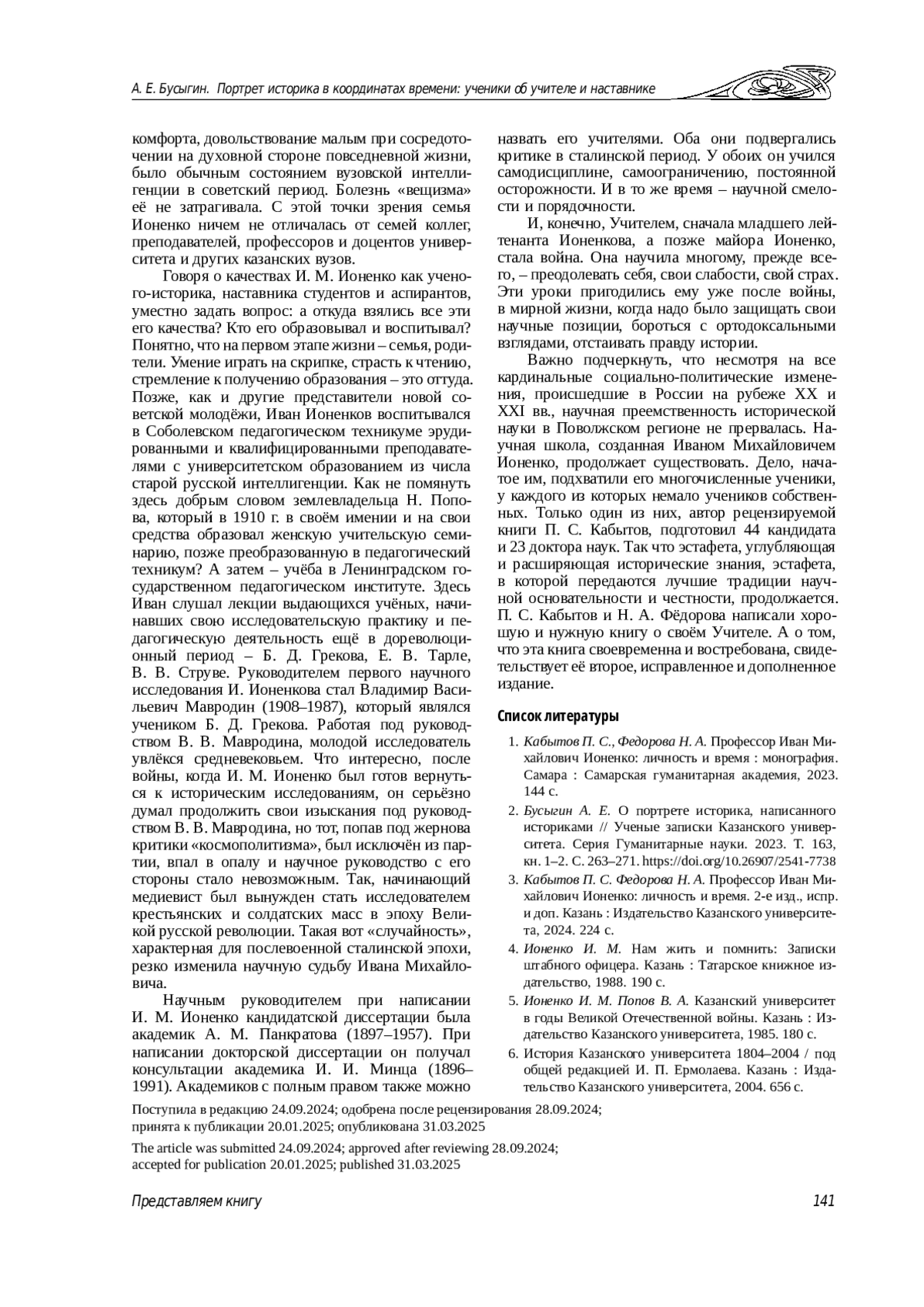 А. Е. Бусыгин. Портрет историка в координатах времени: ученики об учителе и наставнике

комфорта, довольствование малым при сосредоточении на духовной стороне повседневной жизни, было обычным состоянием вузовской интеллигенции в советский период. Болезнь «вещизма» её не затрагивала. С этой точки зрения семья Ионенко ничем не отличалась от семей коллег, преподавателей, профессоров и доцентов университета и других казанских вузов.

Говоря о качествах И. М. Ионенко как ученого-историка, наставника студентов и аспирантов, уместно задать вопрос: а откуда взялись все эти его качества? Кто его образовывал и воспитывал? Понятно, что на первом этапе жизни – семья, родители. Умение играть на скрипке, страсть к чтению, стремление к получению образования – это оттуда. Позже, как и другие представители новой советской молодёжи, Иван Ионенков воспитывался в Соболевском педагогическом техникуме эрудированными и квалифицированными преподавателями с университетском образованием из числа старой русской интеллигенции. Как не помянуть здесь добрым словом землевладельца Н. Попова, который в 1910 г. в своём имении и на свои средства образовал женскую учительскую семинарию, позже преобразованную в педагогический техникум? А затем – учёба в Ленинградском государственном педагогическом институте. Здесь Иван слушал лекции выдающихся учёных, начинавших свою исследовательскую практику и педагогическую деятельность ещё в дореволюционный период – Б. Д. Грекова, Е. В. Тарле, В. В. Струве. Руководителем первого научного исследования И. Ионенкова стал Владимир Васильевич Мавродин (1908–1987), который являлся учеником Б. Д. Грекова. Работая под руководством В. В. Мавродина, молодой исследователь увлёкся средневековьем. Что интересно, после войны, когда И. М. Ионенко был готов вернуться к историческим исследованиям, он серьёзно думал продолжить свои изыскания под руководством В. В. Мавродина, но тот, попав под жернова критики «космополитизма», был исключён из партии, впал в опалу и научное руководство с его стороны стало невозможным. Так, начинающий медиевист был вынужден стать исследователем крестьянских и солдатских масс в эпоху Великой русской революции. Такая вот «случайность», характерная для послевоенной сталинской эпохи, резко изменила научную судьбу Ивана Михайловича.

Научным руководителем при написании И. М. Ионенко кандидатской диссертации была академик А. М. Панкратова (1897–1957). При написании докторской диссертации он получал консультации академика И. И. Минца (1896–1991). Академиков с полным правом также можно назвать его учителями. Оба они подвергались критике в сталинской период. У обоих он учился самодисциплине, самоограничению, постоянной осторожности. И в то же время – научной смелости и порядочности.

И, конечно, Учителем, сначала младшего лейтенанта Ионенкова, а позже майора Ионенко, стала война. Она научила многому, прежде всего, – преодолевать себя, свои слабости, свой страх. Эти уроки пригодились ему уже после войны, в мирной жизни, когда надо было защищать свои научные позиции, бороться с ортодоксальными взглядами, отстаивать правду истории.

Важно подчеркнуть, что несмотря на все кардинальные социально-политические изменения, происшедшие в России на рубеже XX и XXI вв., научная преемственность исторической науки в Поволжском регионе не прервалась. Научная школа, созданная Иваном Михайловичем Ионенко, продолжает существовать. Дело, начатое им, подхватили его многочисленные ученики, у каждого из которых немало учеников собственных. Только один из них, автор рецензируемой книги П. С. Кабытов, подготовил 44 кандидата и 23 доктора наук. Так что эстафета, углубляющая и расширяющая исторические знания, эстафета, в которой передаются лучшие традиции научной основательности и честности, продолжается. П. С. Кабытов и Н. А. Фёдорова написали хорошую и нужную книгу о своём Учителе. А о том, что эта книга своевременна и востребована, свидетельствует её второе, исправленное и дополненное издание.

Список литературы

1. Кабытов П. С., Федорова Н. А. Профессор Иван Михайлович Ионенко: личность и время : монография. Самара : Самарская гуманитарная академия, 2023. 144 с.
2. Бусыгин А. Е. О портрете историка, написанного историками // Ученые записки Казанского университета. Серия Гуманитарные науки. 2023. Т. 163, кн. 1–2. С. 263–271. https://doi.org/10.26907/2541-7738
3. Кабытов П. С. Федорова Н. А. Профессор Иван Михайлович Ионенко: личность и время. 2-е изд., испр. и доп. Казань : Издательство Казанского университета, 2024. 224 с.
4. Ионенко И. М. Нам жить и помнить: Записки штабного офицера. Казань : Татарское книжное издательство, 1988. 190 с.
5. Ионенко И. М. Попов В. А. Казанский университет в годы Великой Отечественной войны. Казань : Издательство Казанского университета, 1985. 180 с.
6. История Казанского университета 1804–2004 / под общей редакцией И. П. Ермолаева. Казань : Издательство Казанского университета, 2004. 656 с.

Поступила в редакцию 24.09.2024; одобрена после рецензирования 28.09.2024; принята к публикации 20.01.2025; опубликована 31.03.2025

The article was submitted 24.09.2024; approved after reviewing 28.09.2024; accepted for publication 20.01.2025; published 31.03.2025

Представляем книгу 141